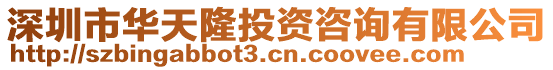 深圳市华天隆投资咨询有限公司
http://szbingabbot3.cn.coovee.com